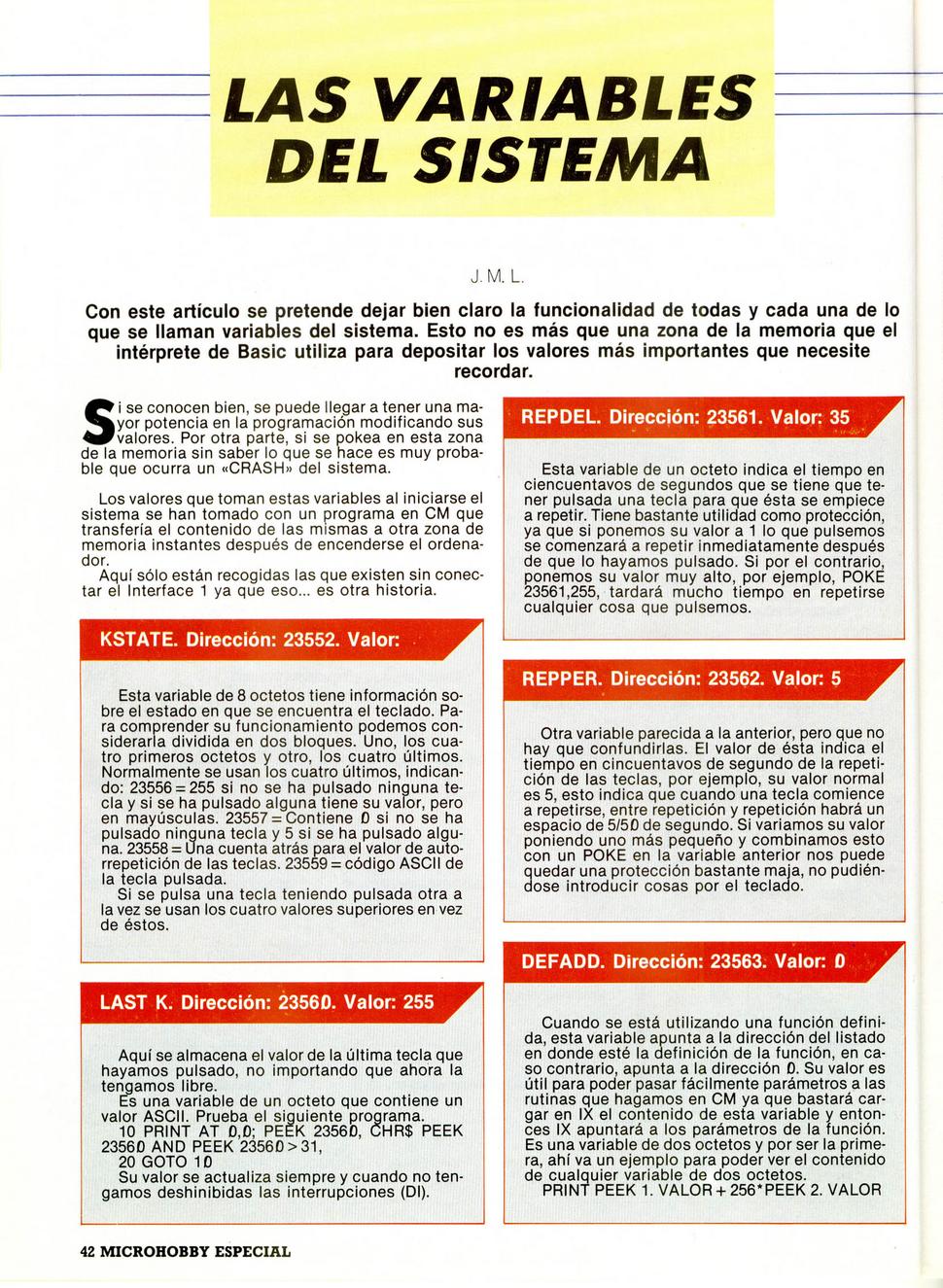 LAS VARIABLES DEL SISTEMA

J. M. L.

Con este artículo se pretende dejar bien claro la funcionalidad de todas y cada una de lo que se llaman variables del sistema. Esto no es más que una zona de la memoria que el intérprete de Basic utiliza para depositar los valores más importantes que necesite recordar.

Si se conocen bien, se puede llegar a tener una mayor potencia en la programación modificando sus valores. Por otra parte, si se pokea en esta zona de la memoria sin saber lo que se hace es muy probable que ocurra un «CRASH» del sistema.

Los valores que toman estas variables al iniciarse el sistema se han tomado con un programa en CM que transfería el contenido de las mismas a otra zona de memoria instantes después de encenderse el ordenador.

Aquí sólo están recogidas las que existen sin conectar el Interface 1 ya que eso... es otra historia.

KSTATE. Dirección: 23552. Valor:

Esta variable de 8 octetos tiene información sobre el estado en que se encuentra el teclado. Para comprender su funcionamiento podemos considerarla dividida en dos bloques. Uno, los cuatro primeros octetos y otro, los cuatro últimos. Normalmente se usan los cuatro últimos, indicando: 23556 = 255 si no se ha pulsado ninguna tecla y si se ha pulsado alguna tiene su valor, pero en mayúsculas. 23557 = Contiene 0 si no se ha pulsado ninguna tecla y 5 si se ha pulsado alguna. 23558 = Una cuenta atrás para el valor de autorrepetición de las teclas. 23559 = código ASCII de la tecla pulsada.

Si se pulsa una tecla teniendo pulsada otra a la vez se usan los cuatro valores superiores en vez de éstos.

LAST K. Dirección: 23560. Valor: 255

Aquí se almacena el valor de la última tecla que hayamos pulsado, no importando que ahora la tengamos libre.

Es una variable de un octeto que contiene un valor ASCII. Prueba el siguiente programa.

10 PRINT AT 0,0; PEEK 23560, CHR$ PEEK 23560 AND PEEK 23560 > 31,
20 GOTO 10

Su valor se actualiza siempre y cuando no tengamos deshinibidas las interrupciones (DI).

REPDEL. Dirección: 23561. Valor: 35

Esta variable de un octeto indica el tiempo en ciencuentavos de segundos que se tiene que tener pulsada una tecla para que ésta se empiece a repetir. Tiene bastante utilidad como protección, ya que si ponemos su valor a 1 lo que pulsemos se comenzará a repetir inmediatamente después de que lo hayamos pulsado. Si por el contrario, ponemos su valor muy alto, por ejemplo, POKE 23561,255, tardará mucho tiempo en repetirse cualquier cosa que pulsemos.

REPPER. Dirección: 23562. Valor: 5

Otra variable parecida a la anterior, pero que no hay que confundirlas. El valor de ésta indica el tiempo en cincuentavos de segundo de la repetición de las teclas, por ejemplo, su valor normal es 5, esto indica que cuando una tecla comience a repetirse, entre repetición y repetición habrá un espacio de 5/50 de segundo. Si variamos su valor poniendo uno más pequeño y combinamos esto con un POKE en la variable anterior nos puede quedar una protección bastante maja, no pudiéndose introducir cosas por el teclado.

DEFADD. Dirección: 23563. Valor: 0

Cuando se está utilizando una función definida, esta variable apunta a la dirección del listado en donde esté la definición de la función, en caso contrario, apunta a la dirección 0. Su valor es útil para poder pasar fácilmente parámetros a las rutinas que hagamos en CM ya que bastará cargar en IX el contenido de esta variable y entonces IX apuntará a los parámetros de la función. Es una variable de dos octetos y por ser la primera, ahí va un ejemplo para poder ver el contenido de cualquier variable de dos octetos.

PRINT PEEK 1. VALOR + 256*PEEK 2. VALOR

42 MICROHOBBY ESPECIAL